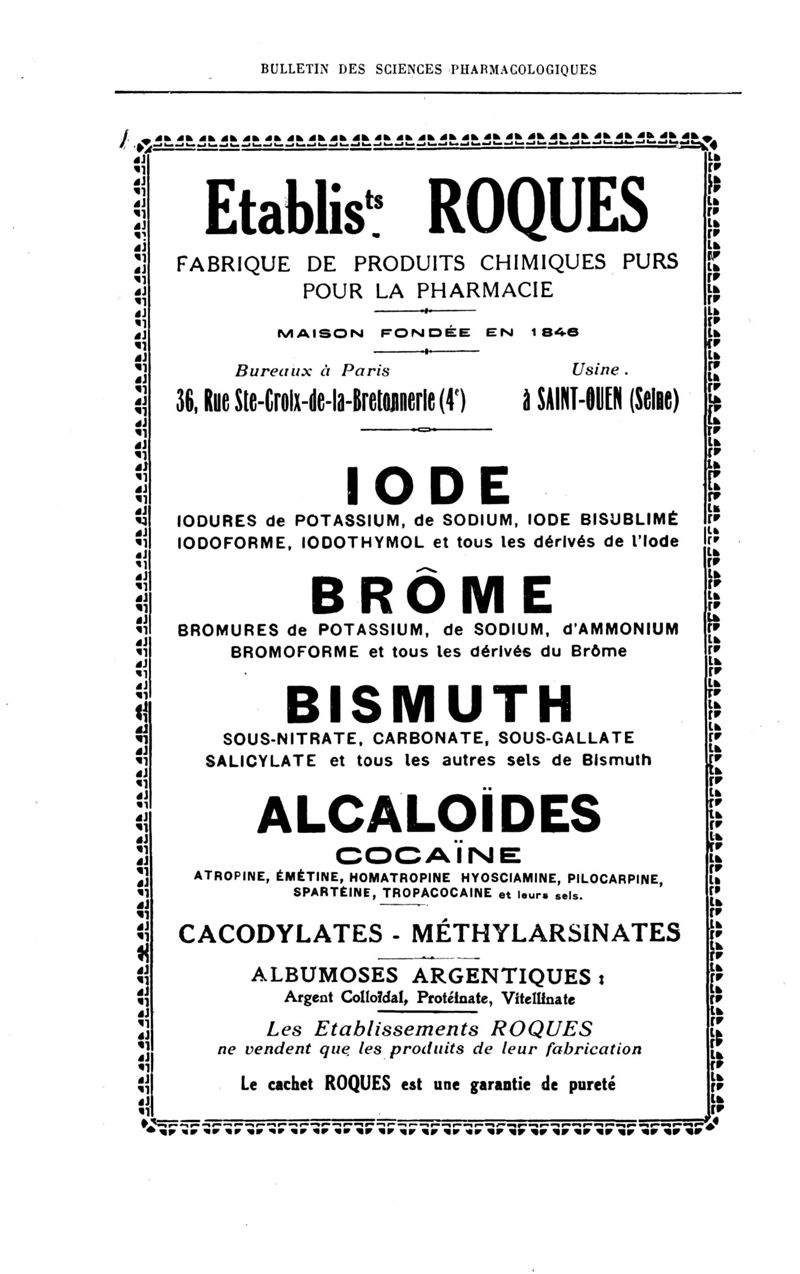 BULLETIN DES SCIENCES PHARMACOLOGIQUES

Etablis$^{ts}$ ROQUES

FABRIQUE DE PRODUITS CHIMIQUES PURS POUR LA PHARMACIE

MAISON FONDÉE EN 1846

Bureaux à Paris
36, Rue Ste-Croix-de-la-Bretonnerie (4$^{e}$)

Usine.
à SAINT-OUEN (Seine)

IODE

IODURES de POTASSIUM, de SODIUM, IODE BISUBLIMÉ IODOFORME, IODOTHYMOL et tous les dérivés de l'Iode

BRÔME

BROMURES de POTASSIUM, de SODIUM, d'AMMONIUM BROMOFORME et tous les dérivés du Brôme

BISMUTH

SOUS-NITRATE, CARBONATE, SOUS-GALLATE SALICYLATE et tous les autres sels de Bismuth

ALCALOÏDES

COCAÏNE

ATROPINE, ÉMÉTINE, HOMATROPINE HYOSCIAMINE, PILOCARPINE, SPARTÉINE, TROPACOCAINE et leurs sels.

CACODYLATES - MÉTHYLARSINATES

ALBUMOSES ARGENTIQUES :
Argent Colloïdal, Protéinate, Vitellinate

Les Etablissements ROQUES ne vendent que les produits de leur fabrication

Le cachet ROQUES est une garantie de pureté